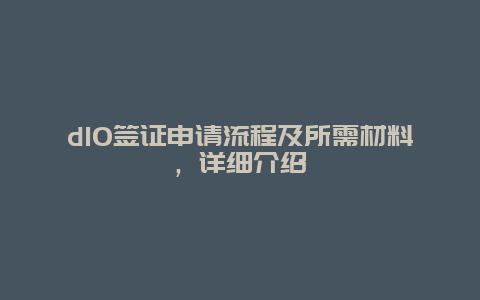 d10签证申请流程及所需材料，详细介绍